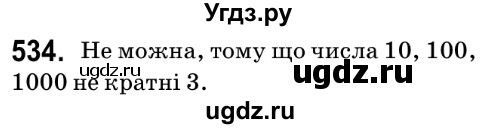 Угдз.ру

534. Не можна, тому що числа 10, 100, 1000 не кратні 3.

ugdz.ru

ugdz.ru

ugdz.ru